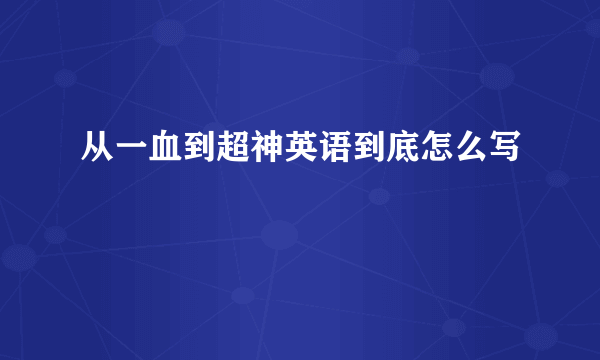 从一血到超神英语到底怎么写